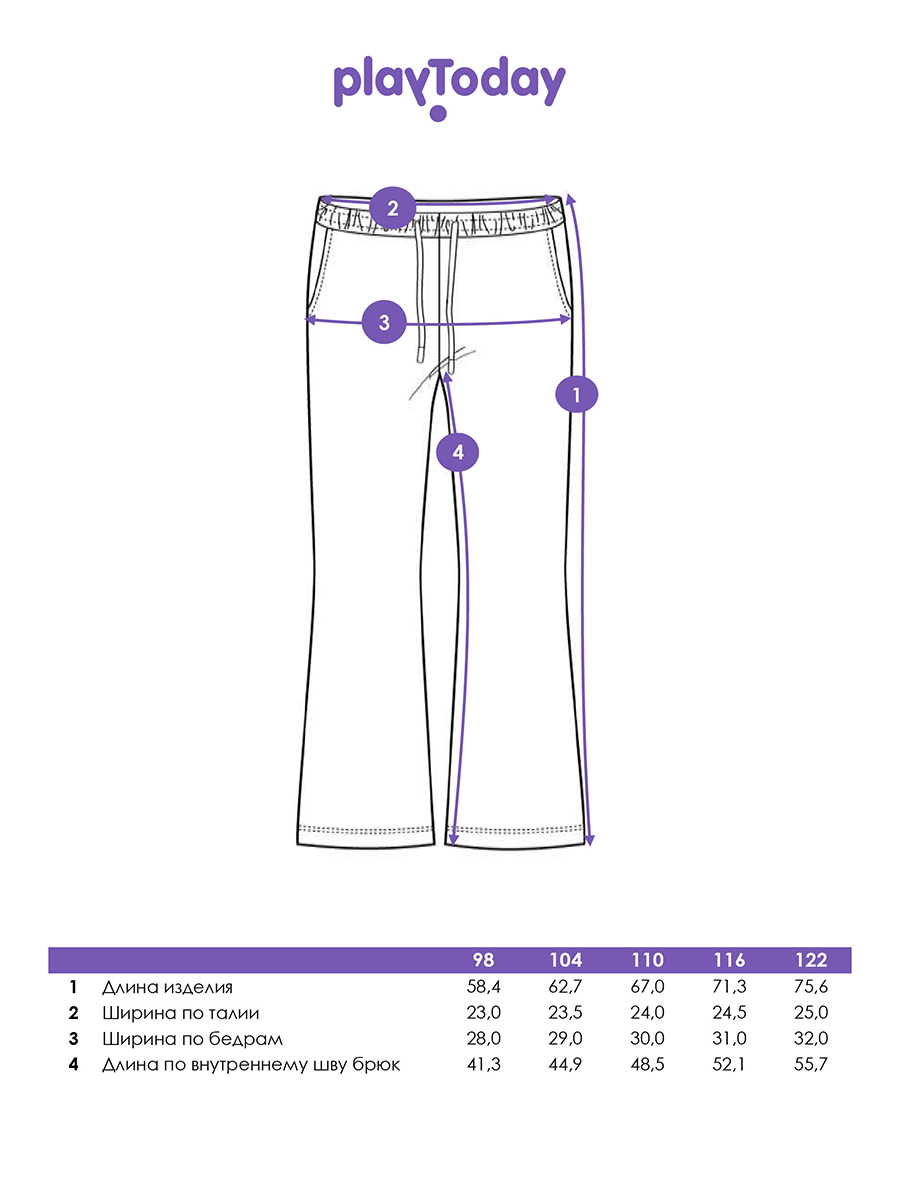 playToday

2

3

1

4

| | | 98 | 104 | 110 | 116 | 122 |
|---|---|---|---|---|---|---|
| 1 | Длина изделия | 58,4 | 62,7 | 67,0 | 71,3 | 75,6 |
| 2 | Ширина по талии | 23,0 | 23,5 | 24,0 | 24,5 | 25,0 |
| 3 | Ширина по бедрам | 28,0 | 29,0 | 30,0 | 31,0 | 32,0 |
| 4 | Длина по внутреннему шву брюк | 41,3 | 44,9 | 48,5 | 52,1 | 55,7 |